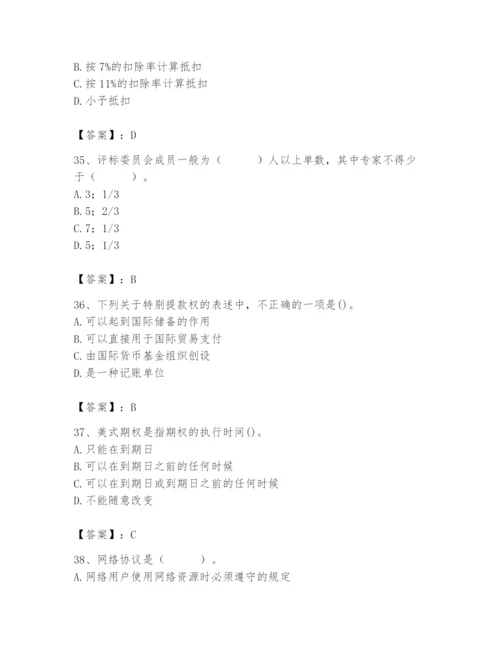 B. 按 7%的扣除率计算抵扣
C. 按 11%的扣除率计算抵扣
D. 小予抵扣

【答案】：D

35、评标委员会成员一般为（　　）人以上单数，其中专家不得少于（　　）。
A. 3；1/3
B. 5；2/3
C. 7；1/3
D. 5；1/3

【答案】：B

36、下列关于特别提款权的表述中，不正确的一项是()。
A. 可以起到国际储备的作用
B. 可以直接用于国际贸易支付
C. 由国际货币基金组织创设
D. 是一种记账单位

【答案】：B

37、美式期权是指期权的执行时间()。
A. 只能在到期日
B. 可以在到期日之前的任何时候
C. 可以在到期日或到期日之前的任何时候
D. 不能随意改变

【答案】：C

38、网络协议是（　　）。
A. 网络用户使用网络资源时必须遵守的规定